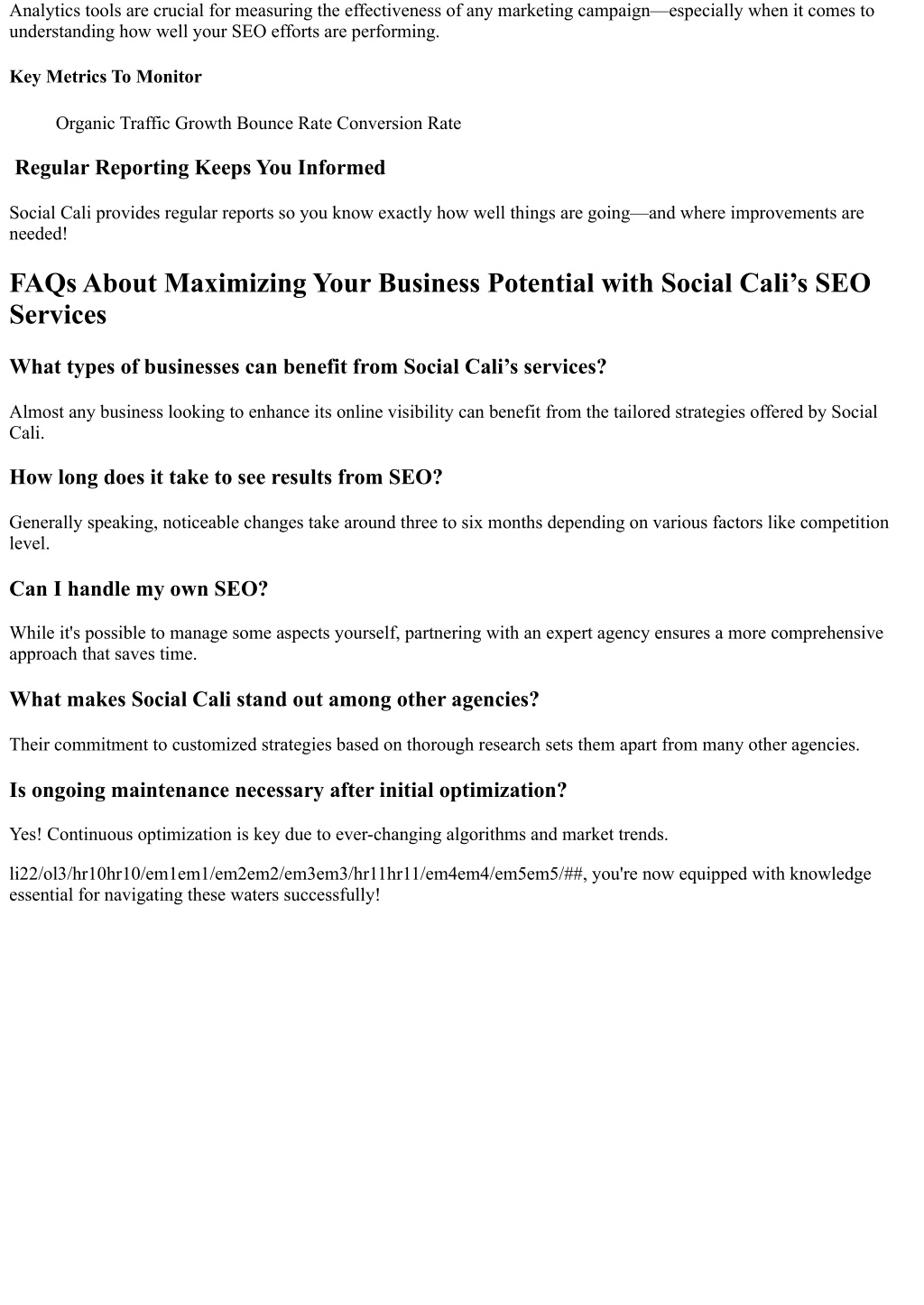 Analytics tools are crucial for measuring the effectiveness of any marketing campaign—especially when it comes to understanding how well your SEO efforts are performing.

Key Metrics To Monitor

Organic Traffic Growth Bounce Rate Conversion Rate

Regular Reporting Keeps You Informed

Social Cali provides regular reports so you know exactly how well things are going—and where improvements are needed!

FAQs About Maximizing Your Business Potential with Social Cali's SEO Services

What types of businesses can benefit from Social Cali's services?

Almost any business looking to enhance its online visibility can benefit from the tailored strategies offered by Social Cali.

How long does it take to see results from SEO?

Generally speaking, noticeable changes take around three to six months depending on various factors like competition level.

Can I handle my own SEO?

While it's possible to manage some aspects yourself, partnering with an expert agency ensures a more comprehensive approach that saves time.

What makes Social Cali stand out among other agencies?

Their commitment to customized strategies based on thorough research sets them apart from many other agencies.

Is ongoing maintenance necessary after initial optimization?

Yes! Continuous optimization is key due to ever-changing algorithms and market trends.

li22/ol3/hr10hr10/em1em1/em2em2/em3em3/hr11hr11/em4em4/em5em5/##, you're now equipped with knowledge essential for navigating these waters successfully!